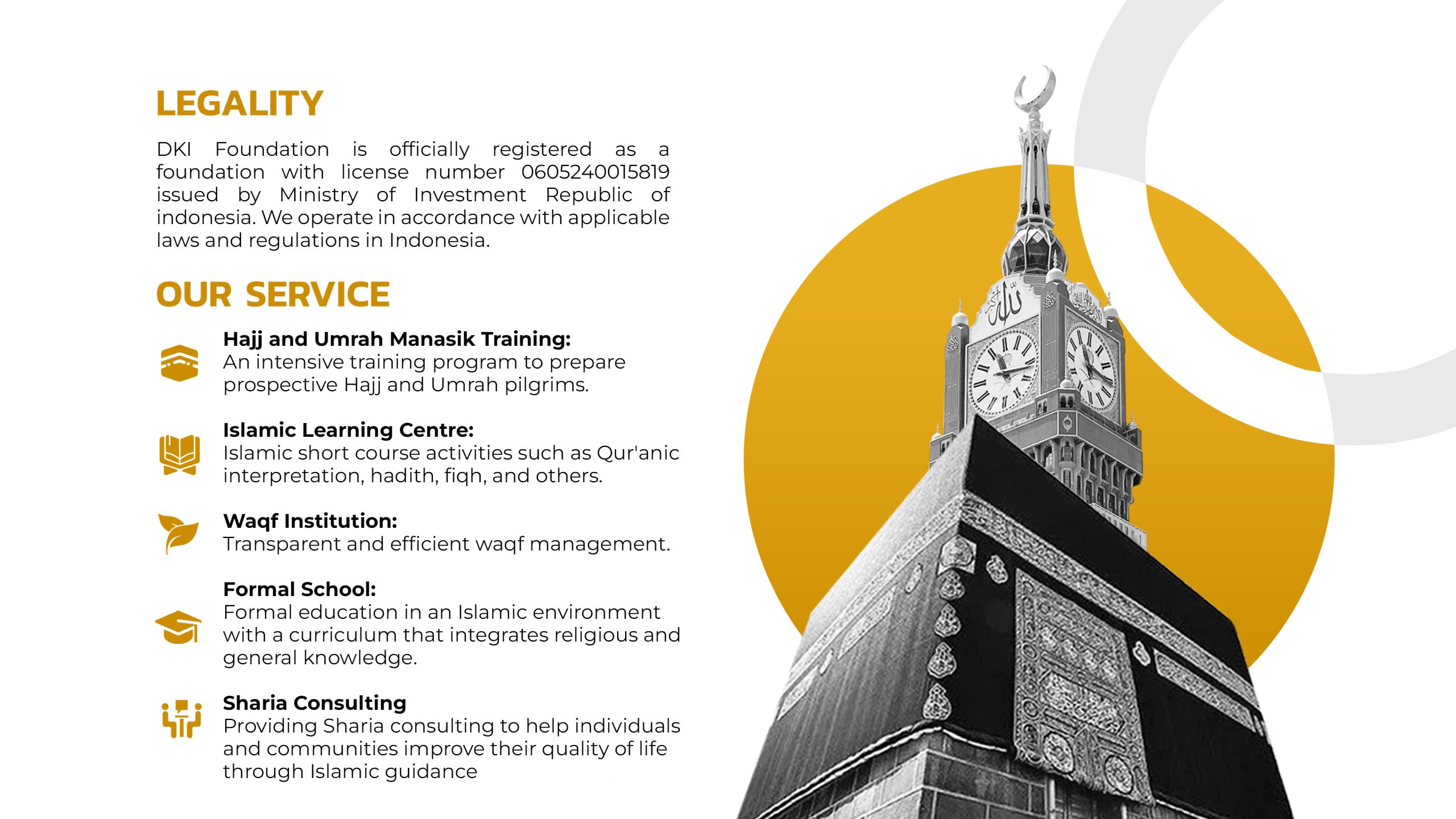 LEGALITY

DKI Foundation is officially registered as a foundation with license number 0605240015819 issued by Ministry of Investment Republic of indonesia. We operate in accordance with applicable laws and regulations in Indonesia.

OUR SERVICE

Hajj and Umrah Manasik Training:
An intensive training program to prepare prospective Hajj and Umrah pilgrims.

Islamic Learning Centre:
Islamic short course activities such as Qur'anic interpretation, hadith, fiqh, and others.

Waqf Institution:
Transparent and efficient waqf management.

Formal School:
Formal education in an Islamic environment with a curriculum that integrates religious and general knowledge.

Sharia Consulting
Providing Sharia consulting to help individuals and communities improve their quality of life through Islamic guidance